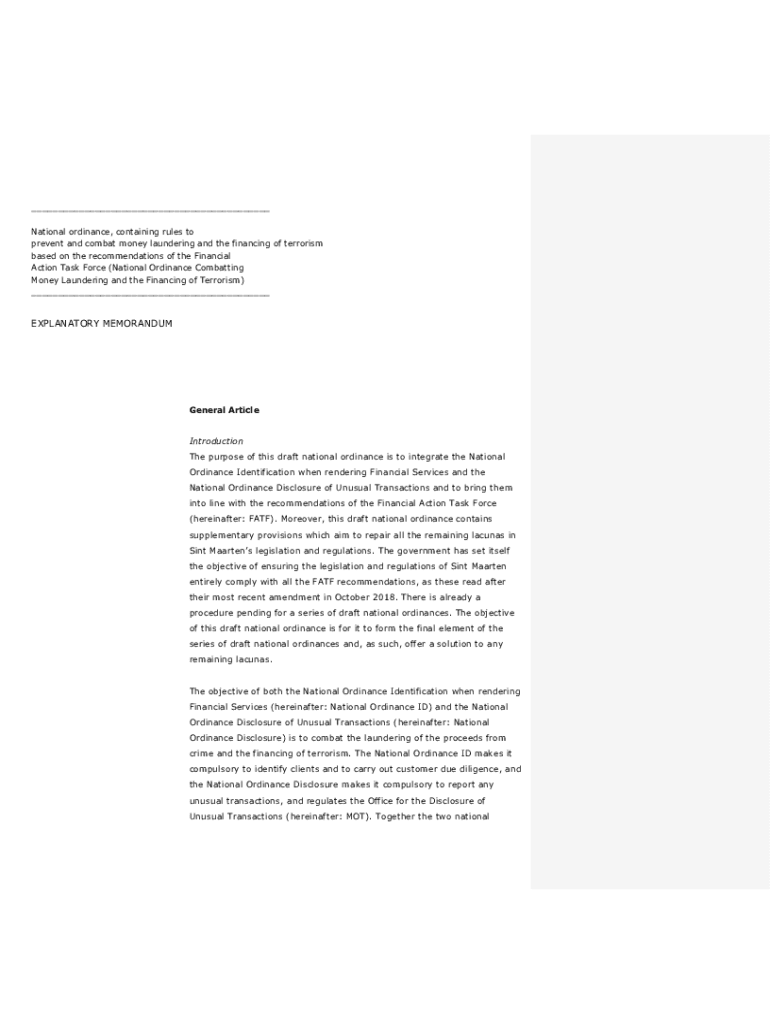 National ordinance, containing rules to prevent and combat money laundering and the financing of terrorism based on the recommendations of the Financial Action Task Force (National Ordinance Combatting Money Laundering and the Financing of Terrorism)

EXPLANATORY MEMORANDUM

General Article

Introduction
The purpose of this draft national ordinance is to integrate the National Ordinance Identification when rendering Financial Services and the National Ordinance Disclosure of Unusual Transactions and to bring them into line with the recommendations of the Financial Action Task Force (hereinafter: FATF). Moreover, this draft national ordinance contains supplementary provisions which aim to repair all the remaining lacunas in Sint Maarten's legislation and regulations. The government has set itself the objective of ensuring the legislation and regulations of Sint Maarten entirely comply with all the FATF recommendations, as these read after their most recent amendment in October 2018. There is already a procedure pending for a series of draft national ordinances. The objective of this draft national ordinance is for it to form the final element of the series of draft national ordinances and, as such, offer a solution to any remaining lacunas.

The objective of both the National Ordinance Identification when rendering Financial Services (hereinafter: National Ordinance ID) and the National Ordinance Disclosure of Unusual Transactions (hereinafter: National Ordinance Disclosure) is to combat the laundering of the proceeds from crime and the financing of terrorism. The National Ordinance ID makes it compulsory to identify clients and to carry out customer due diligence, and the National Ordinance Disclosure makes it compulsory to report any unusual transactions, and regulates the Office for the Disclosure of Unusual Transactions (hereinafter: MOT). Together the two national